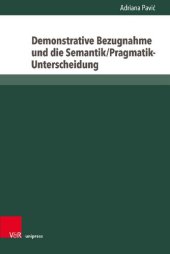 Adriana Pavić

Demonstrative Bezugnahme und die Semantik/Pragmatik-Unterscheidung

V&R unipress